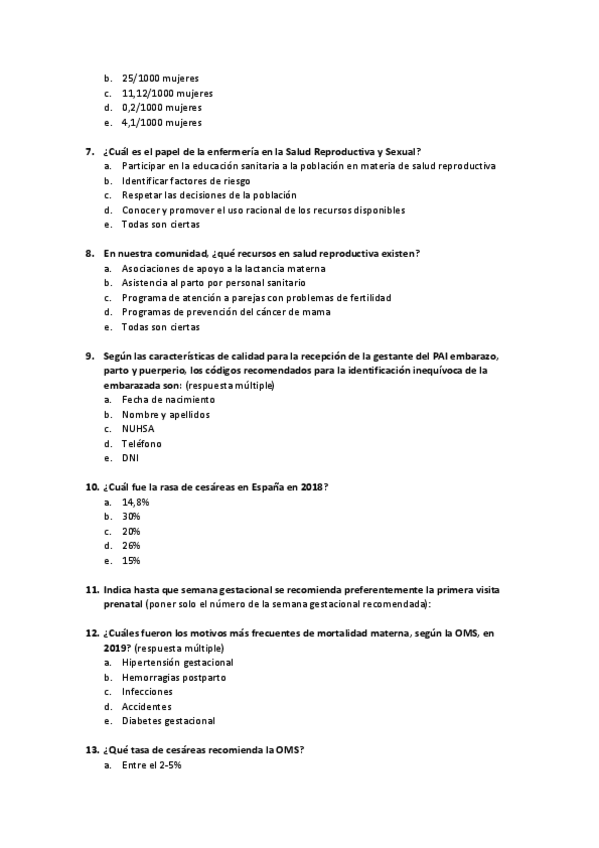 b. 25/1000 mujeres
c. 11,12/1000 mujeres
d. 0,2/1000 mujeres
e. 4,1/1000 mujeres

7. ¿Cuál es el papel de la enfermería en la Salud Reproductiva y Sexual?
a. Participar en la educación sanitaria a la población en materia de salud reproductiva
b. Identificar factores de riesgo
c. Respetar las decisiones de la población
d. Conocer y promover el uso racional de los recursos disponibles
e. Todas son ciertas

8. En nuestra comunidad, ¿qué recursos en salud reproductiva existen?
a. Asociaciones de apoyo a la lactancia materna
b. Asistencia al parto por personal sanitario
c. Programa de atención a parejas con problemas de fertilidad
d. Programas de prevención del cáncer de mama
e. Todas son ciertas

9. Según las características de calidad para la recepción de la gestante del PAI embarazo, parto y puerperio, los códigos recomendados para la identificación inequívoca de la embarazada son: (respuesta múltiple)
a. Fecha de nacimiento
b. Nombre y apellidos
c. NUHSA
d. Teléfono
e. DNI

10. ¿Cuál fue la rasa de cesáreas en España en 2018?
a. 14,8%
b. 30%
c. 20%
d. 26%
e. 15%

11. Indica hasta que semana gestacional se recomienda preferentemente la primera visita prenatal (poner solo el número de la semana gestacional recomendada):

12. ¿Cuáles fueron los motivos más frecuentes de mortalidad materna, según la OMS, en 2019? (respuesta múltiple)
a. Hipertensión gestacional
b. Hemorragias postparto
c. Infecciones
d. Accidentes
e. Diabetes gestacional

13. ¿Qué tasa de cesáreas recomienda la OMS?
a. Entre el 2-5%